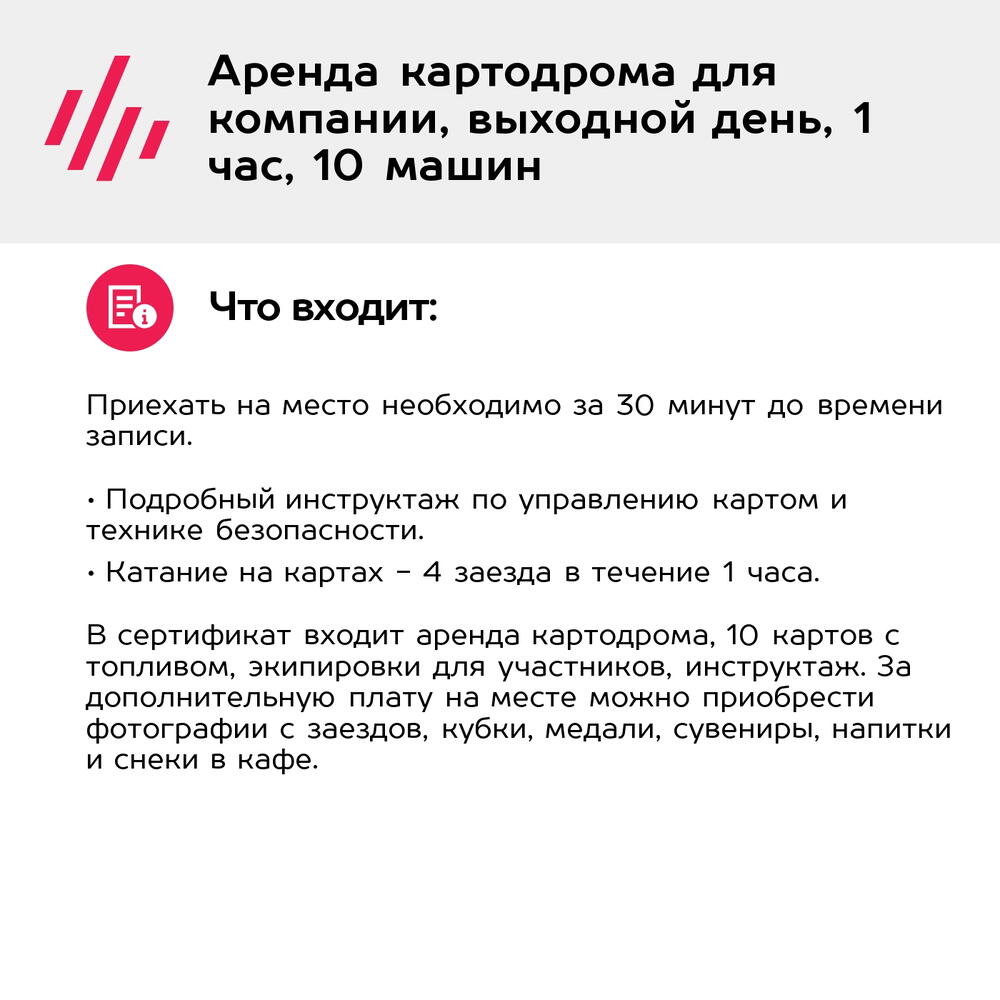 Аренда картодрома для компании, выходной день, 1 час, 10 машин

Что входит:

Приехать на место необходимо за 30 минут до времени записи.

• Подробный инструктаж по управлению картом и технике безопасности.
• Катание на картах – 4 заезда в течение 1 часа.

В сертификат входит аренда картодрома, 10 картов с топливом, экипировки для участников, инструктаж. За дополнительную плату на месте можно приобрести фотографии с заездов, кубки, медали, сувениры, напитки и снеки в кафе.